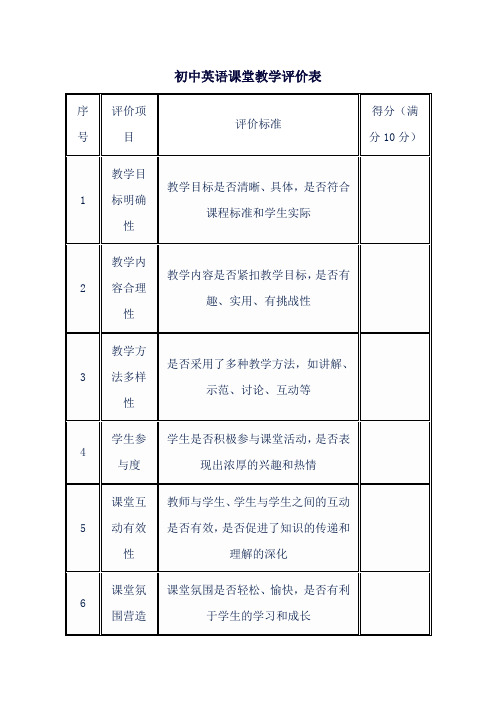 初中英语课堂教学评价表

| 序号 | 评价项目 | 评价标准 | 得分（满分 10 分） |
|---|---|---|---|
| 1 | 教学目标明确性 | 教学目标是否清晰、具体，是否符合课程标准和学生实际 | |
| 2 | 教学内容合理性 | 教学内容是否紧扣教学目标，是否有趣、实用、有挑战性 | |
| 3 | 教学方法多样性 | 是否采用了多种教学方法，如讲解、示范、讨论、互动等 | |
| 4 | 学生参与度 | 学生是否积极参与课堂活动，是否表现出浓厚的兴趣和热情 | |
| 5 | 课堂互动有效性 | 教师与学生、学生与学生之间的互动是否有效，是否促进了知识的传递和理解的深化 | |
| 6 | 课堂氛围营造 | 课堂氛围是否轻松、愉快，是否有利于学生的学习和成长 | |